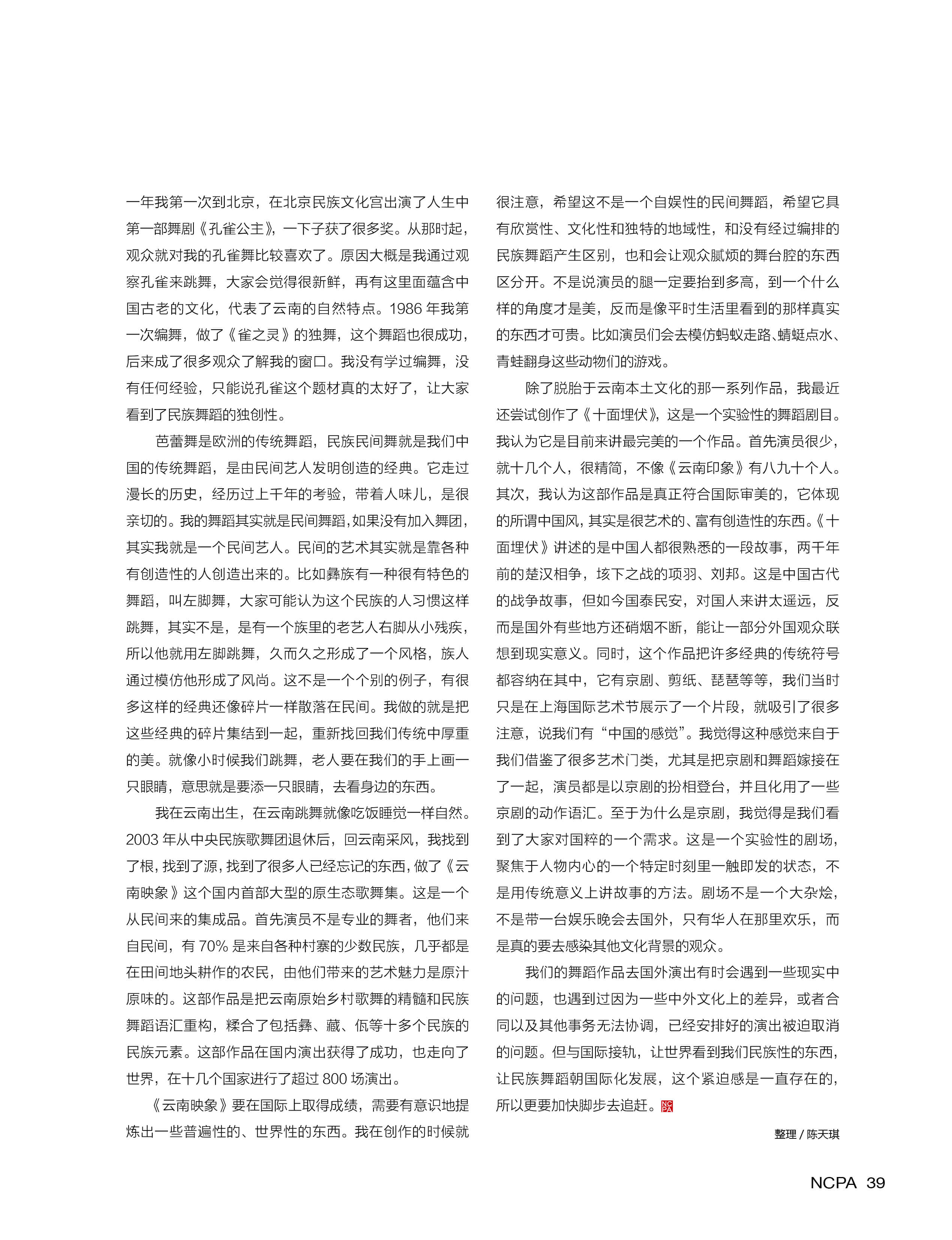 一年我第一次到北京，在北京民族文化宫出演了人生中第一部舞剧《孔雀公主》，一下子获了很多奖。从那时起，观众就对我的孔雀舞比较喜欢了。原因大概是我通过观察孔雀来跳舞，大家会觉得很新鲜，再有这里面蕴含中国古老的文化，代表了云南的自然特点。1986 年我第一次编舞，做了《雀之灵》的独舞，这个舞蹈也很成功，后来成了很多观众了解我的窗口。我没有学过编舞，没有任何经验，只能说孔雀这个题材真的太好了，让大家看到了民族舞蹈的独创性。

芭蕾舞是欧洲的传统舞蹈，民族民间舞就是我们中国的传统舞蹈，是由民间艺人发明创造的经典。它走过漫长的历史，经历过上千年的考验，带着人味儿，是很亲切的。我的舞蹈其实就是民间舞蹈，如果没有加入舞团，其实我就是一个民间艺人。民间的艺术其实就是靠各种有创造性的人创造出来的。比如彝族有一种很有特色的舞蹈，叫左脚舞，大家可能认为这个民族的人习惯这样跳舞，其实不是，是有一个族里的老艺人右脚从小残疾，所以他就用左脚跳舞，久而久之形成了一个风格，族人通过模仿他形成了风尚。这不是一个个别的例子，有很多这样的经典还像碎片一样散落在民间。我做的就是把这些经典的碎片集结到一起，重新找回我们传统中厚重的美。就像小时候我们跳舞，老人要在我们的手上画一只眼睛，意思就是要添一只眼睛，去看身边的东西。

我在云南出生，在云南跳舞就像吃饭睡觉一样自然。2003 年从中央民族歌舞团退休后，回云南采风，我找到了根，找到了源，找到了很多人已经忘记的东西，做了《云南映象》这个国内首部大型的原生态歌舞集。这是一个从民间来的集成品。首先演员不是专业的舞者，他们来自民间，有 70% 是来自各种村寨的少数民族，几乎都是在田间地头耕作的农民，由他们带来的艺术魅力是原汁原味的。这部作品是把云南原始乡村歌舞的精髓和民族舞蹈语汇重构，糅合了包括彝、藏、佤等十多个民族的民族元素。这部作品在国内演出获得了成功，也走向了世界，在十几个国家进行了超过 800 场演出。

《云南映象》要在国际上取得成绩，需要有意识地提炼出一些普遍性的、世界性的东西。我在创作的时候就很注意，希望这不是一个自娱性的民间舞蹈，希望它具有欣赏性、文化性和独特的地域性，和没有经过编排的民族舞蹈产生区别，也和会让观众腻烦的舞台腔的东西区分开。不是说演员的腿一定要抬到多高，到一个什么样的角度才是美，反而是像平时生活里看到的那样真实的东西才可贵。比如演员们会去模仿蚂蚁走路、蜻蜓点水、青蛙翻身这些动物们的游戏。

除了脱胎于云南本土文化的那一系列作品，我最近还尝试创作了《十面埋伏》，这是一个实验性的舞蹈剧目。我认为它是目前来讲最完美的一个作品。首先演员很少，就十几个人，很精简，不像《云南印象》有八九十个人。其次，我认为这部作品是真正符合国际审美的，它体现的所谓中国风，其实是很艺术的、富有创造性的东西。《十面埋伏》讲述的是中国人都很熟悉的一段故事，两千年前的楚汉相争，垓下之战的项羽、刘邦。这是中国古代的战争故事，但如今国泰民安，对国人来讲太遥远，反而是国外有些地方还硝烟不断，能让一部分外国观众联想到现实意义。同时，这个作品把许多经典的传统符号都容纳在其中，它有京剧、剪纸、琵琶等等，我们当时只是在上海国际艺术节展示了一个片段，就吸引了很多注意，说我们有“中国的感觉”。我觉得这种感觉来自于我们借鉴了很多艺术门类，尤其是把京剧和舞蹈嫁接在了一起，演员都是以京剧的扮相登台，并且化用了一些京剧的动作语汇。至于为什么是京剧，我觉得是我们看到了大家对国粹的一个需求。这是一个实验性的剧场，聚焦于人物内心的一个特定时刻里一触即发的状态，不是用传统意义上讲故事的方法。剧场不是一个大杂烩，不是带一台娱乐晚会去国外，只有华人在那里欢乐，而是真的要去感染其他文化背景的观众。

我们的舞蹈作品去国外演出有时会遇到一些现实中的问题，也遇到过因为一些中外文化上的差异，或者合同以及其他事务无法协调，已经安排好的演出被迫取消的问题。但与国际接轨，让世界看到我们民族性的东西，让民族舞蹈朝国际化发展，这个紧迫感是一直存在的，所以更要加快脚步去追赶。NCPA

整理 / 陈天琪

NCPA 39